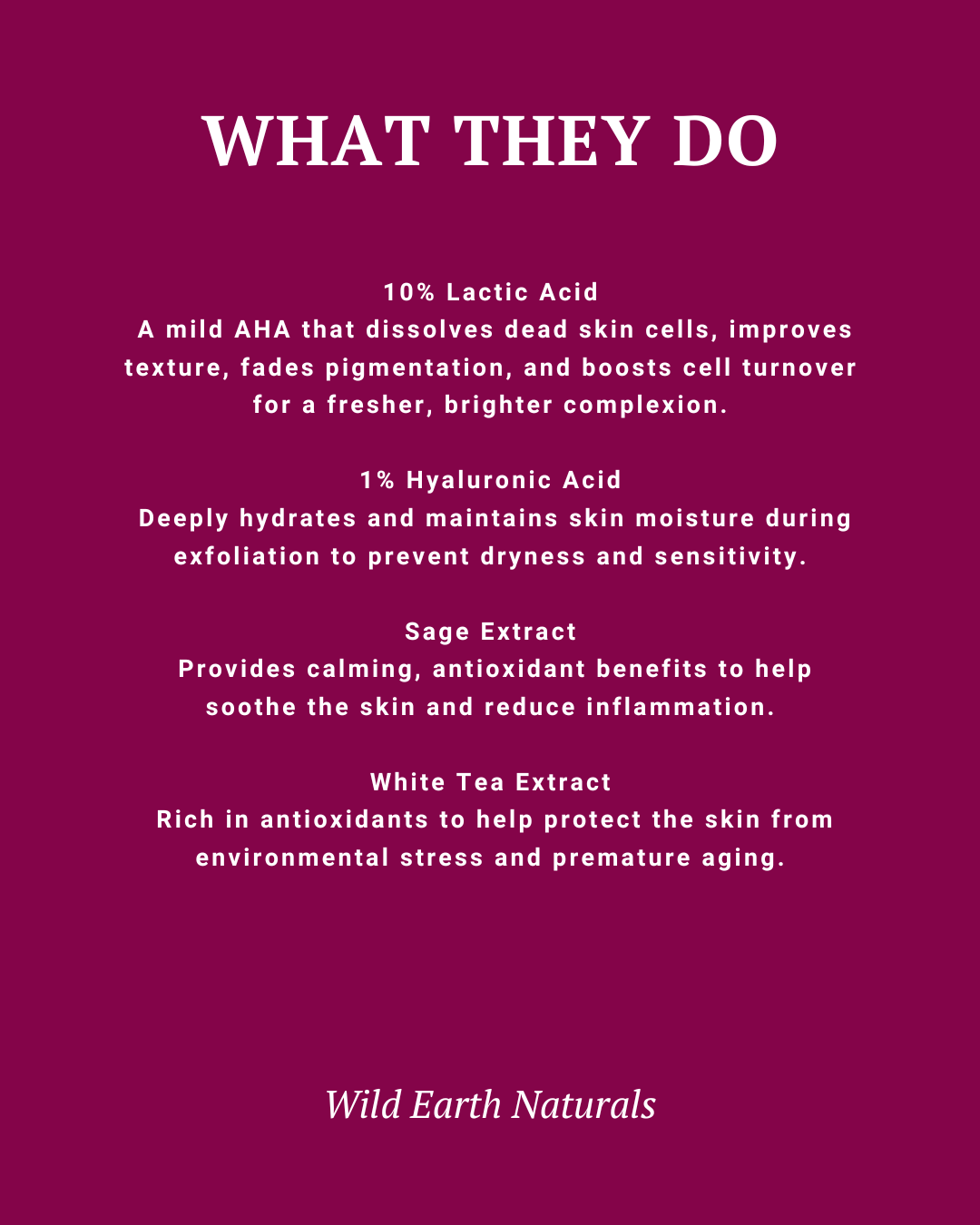 WHAT THEY DO

10% Lactic Acid
A mild AHA that dissolves dead skin cells, improves texture, fades pigmentation, and boosts cell turnover for a fresher, brighter complexion.

1% Hyaluronic Acid
Deeply hydrates and maintains skin moisture during exfoliation to prevent dryness and sensitivity.

Sage Extract
Provides calming, antioxidant benefits to help soothe the skin and reduce inflammation.

White Tea Extract
Rich in antioxidants to help protect the skin from environmental stress and premature aging.

Wild Earth Naturals